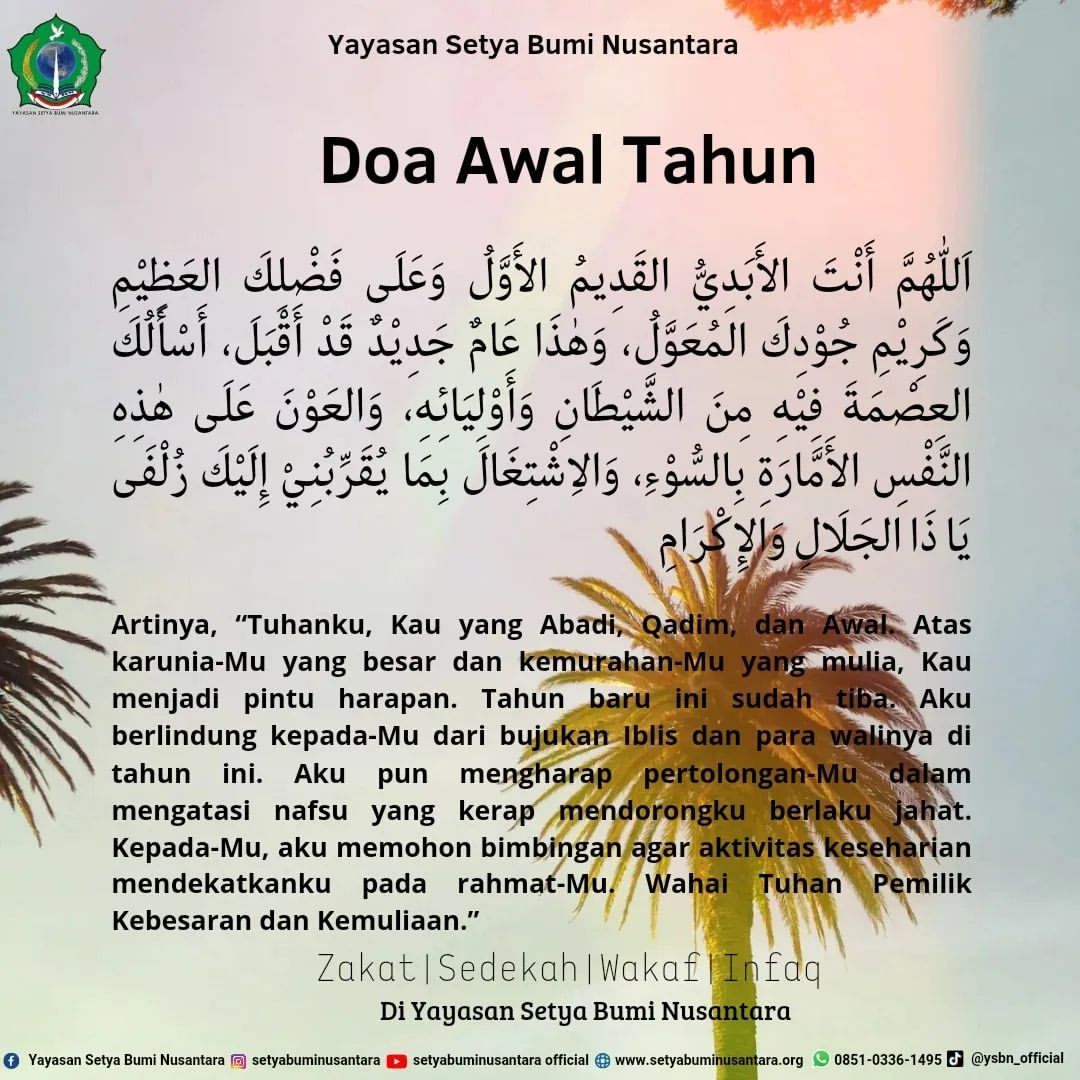 YAYASAN SETYA BUMI NUSANTARA

Yayasan Setya Bumi Nusantara

Doa Awal Tahun

اَللّٰهُمَّ أَنْتَ الأَبَدِيُّ القَدِيمُ الأَوَّلُ وَعَلَى فَضْلِكَ العَظِيْمِ وَكَرِيْمِ جُوْدِكَ المُعَوَّلُ، وَهٰذَا عَامٌ جَدِيْدٌ قَدْ أَقْبَلَ، أَسْأَلُكَ العِصْمَةَ فِيْهِ مِنَ الشَّيْطَانِ وَأَوْلِيَائِه، وَالعَوْنَ عَلَى هٰذِهِ النَّفْسِ الأَمَّارَةِ بِالسُّوْءِ، وَالاِشْتِغَالَ بِمَا يُقَرِّبُنِيْ إِلَيْكَ زُلْفَى يَا ذَا الجَلَالِ وَالإِكْرَامِ

Artinya, “Tuhanku, Kau yang Abadi, Qadim, dan Awal. Atas karunia-Mu yang besar dan kemurahan-Mu yang mulia, Kau menjadi pintu harapan. Tahun baru ini sudah tiba. Aku berlindung kepada-Mu dari bujukan Iblis dan para walinya di tahun ini. Aku pun mengharap pertolongan-Mu dalam mengatasi nafsu yang kerap mendorongku berlaku jahat. Kepada-Mu, aku memohon bimbingan agar aktivitas keseharian mendekatkanku pada rahmat-Mu. Wahai Tuhan Pemilik Kebesaran dan Kemuliaan.”

Zakat|Sedekah|Wakaf|Infaq
Di Yayasan Setya Bumi Nusantara

Yayasan Setya Bumi Nusantara setyabuminusantara setyabuminusantara official www.setyabuminusantara.org 0851-0336-1495 @ysbn_official